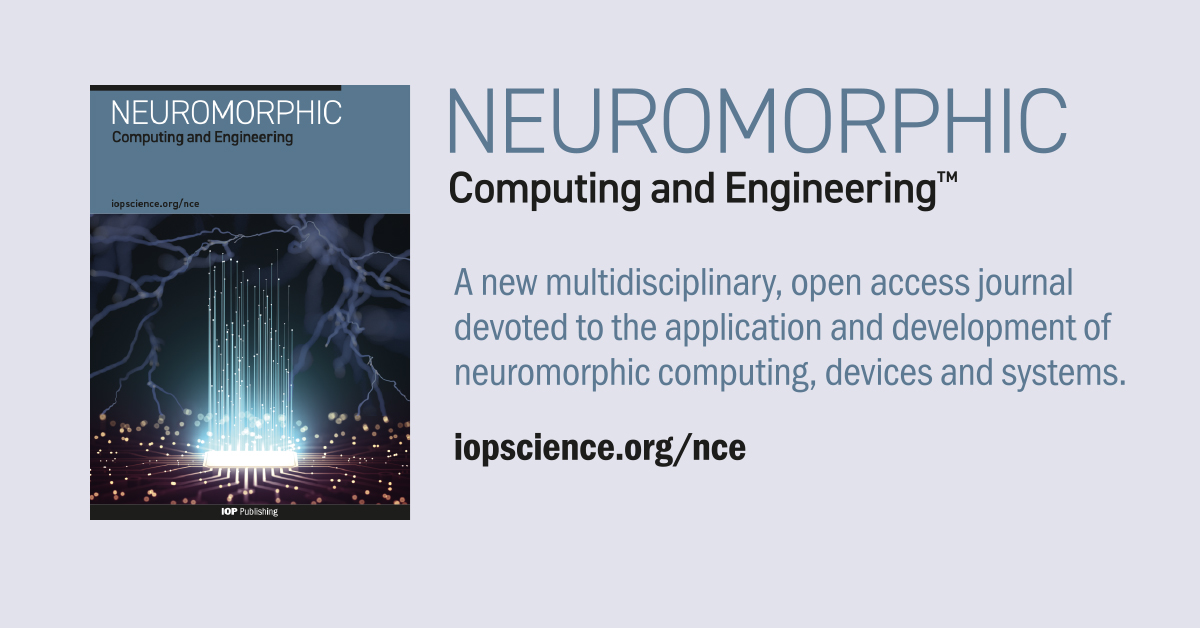 NEUROMORPHIC
Computing and Engineering

iopscience.org/nce

IOP Publishing

NEUROMORPHIC
Computing and Engineering™

A new multidisciplinary, open access journal devoted to the application and development of neuromorphic computing, devices and systems.

iopscience.org/nce